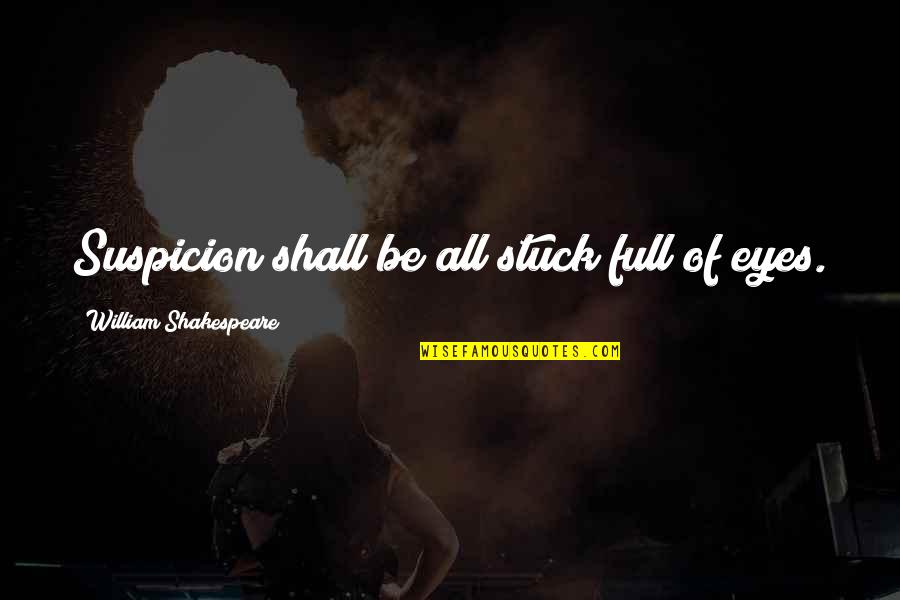 Suspicion shall be all stuck full of eyes.

William Shakespeare

WISEFAMOUSQUOTES.COM